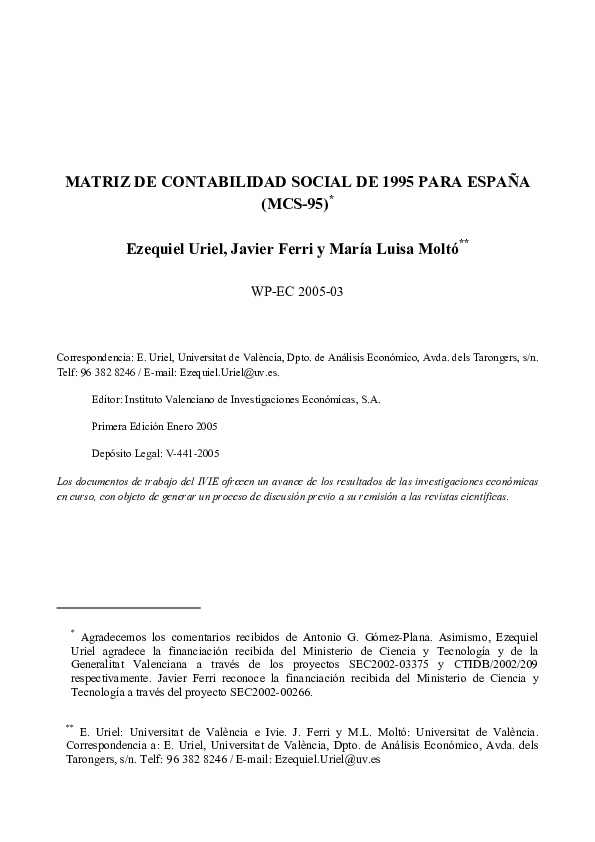 MATRIZ DE CONTABILIDAD SOCIAL DE 1995 PARA ESPAÑA (MCS-95)$^{*}$

Ezequiel Uriel, Javier Ferri y María Luisa Moltó$^{**}$

WP-EC 2005-03

Correspondencia: E. Uriel, Universitat de València, Dpto. de Análisis Económico, Avda. dels Tarongers, s/n. Telf: 96 382 8246 / E-mail: Ezequiel.Uriel@uv.es.

Editor: Instituto Valenciano de Investigaciones Económicas, S.A.

Primera Edición Enero 2005

Depósito Legal: V-441-2005

Los documentos de trabajo del IVIE ofrecen un avance de los resultados de las investigaciones económicas en curso, con objeto de generar un proceso de discusión previo a su remisión a las revistas científicas.

$^{*}$ Agradecemos los comentarios recibidos de Antonio G. Gómez-Plana. Asimismo, Ezequiel Uriel agradece la financiación recibida del Ministerio de Ciencia y Tecnología y de la Generalitat Valenciana a través de los proyectos SEC2002-03375 y CTIDB/2002/209 respectivamente. Javier Ferri reconoce la financiación recibida del Ministerio de Ciencia y Tecnología a través del proyecto SEC2002-00266.

$^{**}$ E. Uriel: Universitat de València e Ivie. J. Ferri y M.L. Moltó: Universitat de València. Correspondencia a: E. Uriel, Universitat de València, Dpto. de Análisis Económico, Avda. dels Tarongers, s/n. Telf: 96 382 8246 / E-mail: Ezequiel.Uriel@uv.es